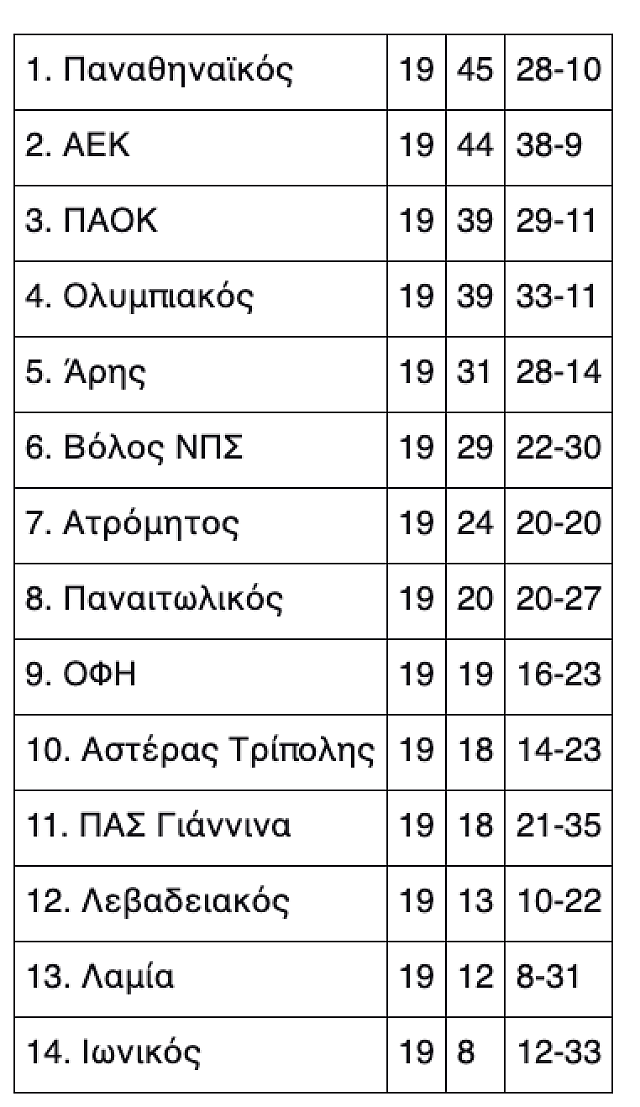 | 1. Παναθηναϊκός | 19 | 45 | 28-10 |
|---|---|---|---|
| 2. ΑΕΚ | 19 | 44 | 38-9 |
| 3. ΠΑΟΚ | 19 | 39 | 29-11 |
| 4. Ολυμπιακός | 19 | 39 | 33-11 |
| 5. Άρης | 19 | 31 | 28-14 |
| 6. Βόλος ΝΠΣ | 19 | 29 | 22-30 |
| 7. Ατρόμητος | 19 | 24 | 20-20 |
| 8. Παναιτωλικός | 19 | 20 | 20-27 |
| 9. ΟΦΗ | 19 | 19 | 16-23 |
| 10. Αστέρας Τρίπολης | 19 | 18 | 14-23 |
| 11. ΠΑΣ Γιάννινα | 19 | 18 | 21-35 |
| 12. Λεβαδειακός | 19 | 13 | 10-22 |
| 13. Λαμία | 19 | 12 | 8-31 |
| 14. Ιωνικός | 19 | 8 | 12-33 |